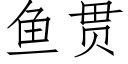 鱼贯